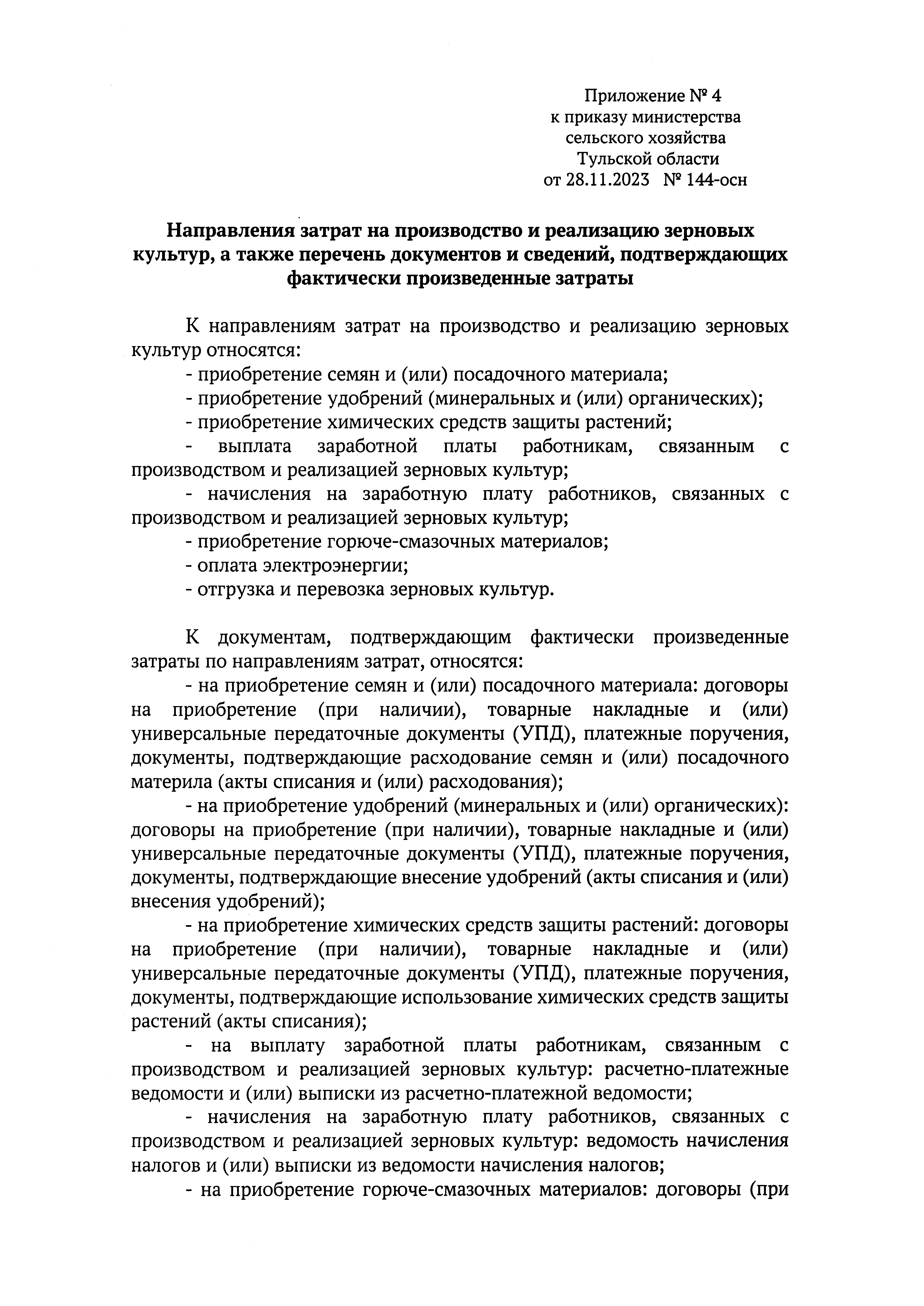 Приложение № 4
к приказу министерства
сельского хозяйства
Тульской области
от 28.11.2023 № 144-осн

Направления затрат на производство и реализацию зерновых культур, а также перечень документов и сведений, подтверждающих фактически произведенные затраты

К направлениям затрат на производство и реализацию зерновых культур относятся:
- приобретение семян и (или) посадочного материала;
- приобретение удобрений (минеральных и (или) органических);
- приобретение химических средств защиты растений;
- выплата заработной платы работникам, связанным с производством и реализацией зерновых культур;
- начисления на заработную плату работников, связанных с производством и реализацией зерновых культур;
- приобретение горюче-смазочных материалов;
- оплата электроэнергии;
- отгрузка и перевозка зерновых культур.

К документам, подтверждающим фактически произведенные затраты по направлениям затрат, относятся:
- на приобретение семян и (или) посадочного материала: договоры на приобретение (при наличии), товарные накладные и (или) универсальные передаточные документы (УПД), платежные поручения, документы, подтверждающие расходование семян и (или) посадочного материла (акты списания и (или) расходования);
- на приобретение удобрений (минеральных и (или) органических): договоры на приобретение (при наличии), товарные накладные и (или) универсальные передаточные документы (УПД), платежные поручения, документы, подтверждающие внесение удобрений (акты списания и (или) внесения удобрений);
- на приобретение химических средств защиты растений: договоры на приобретение (при наличии), товарные накладные и (или) универсальные передаточные документы (УПД), платежные поручения, документы, подтверждающие использование химических средств защиты растений (акты списания);
- на выплату заработной платы работникам, связанным с производством и реализацией зерновых культур: расчетно-платежные ведомости и (или) выписки из расчетно-платежной ведомости;
- начисления на заработную плату работников, связанных с производством и реализацией зерновых культур: ведомость начисления налогов и (или) выписки из ведомости начисления налогов;
- на приобретение горюче-смазочных материалов: договоры (при